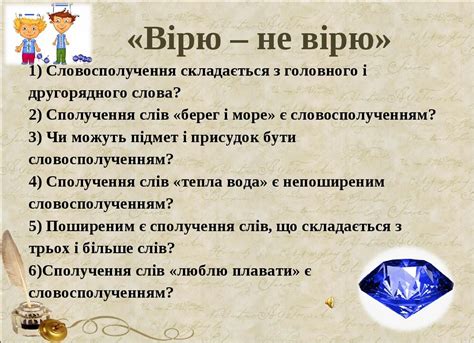 «Вірю – не вірю»

1) Словосполучення складається з головного і другорядного слова?
2) Сполучення слів «берег і море» є словосполученням?
3) Чи можуть підмет і присудок бути словосполученням?
4) Сполучення слів «тепла вода» є непоширеним словосполученням?
5) Поширеним є сполучення слів, що складається з трьох і більше слів?
6)Сполучення слів «люблю плавати» є словосполученням?